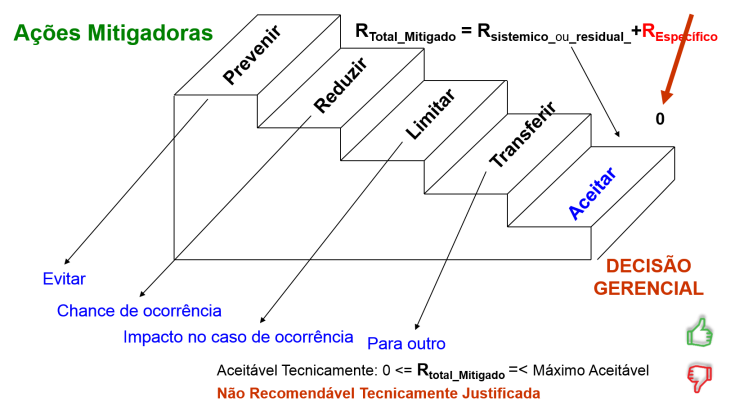 Ações Mitigadoras

$R_{Total\_Mitigado} = R_{sistemico\_ou\_residual\_} + R_{Específico}$

0

Prevenir

Reduzir

Limitar

Transferir

Aceitar

Evitar

Chance de ocorrência

Impacto no caso de ocorrência

Para outro

DECISÃO GERENCIAL

Aceitável Tecnicamente: 0 <= $R_{total\_Mitigado}$ =< Máximo Aceitável

Não Recomendável Tecnicamente Justificada